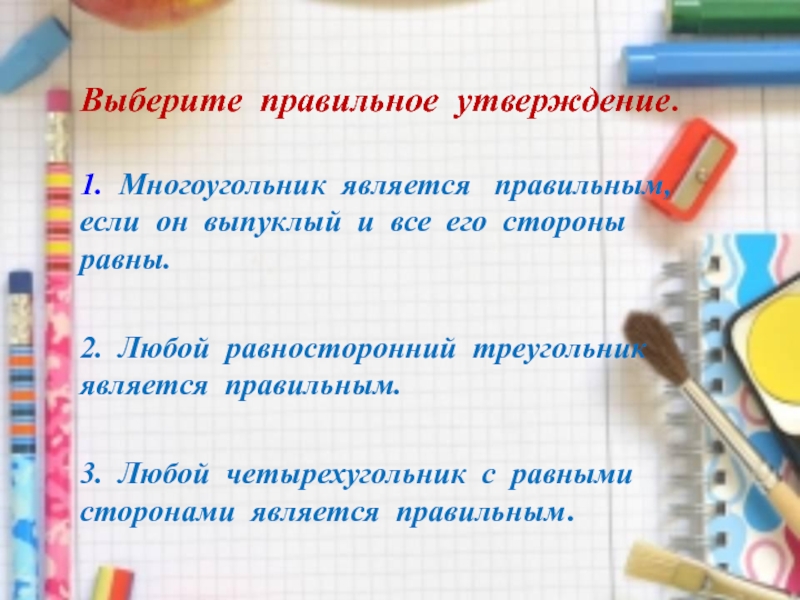 Выберите правильное утверждение.

1. Многоугольник является правильным, если он выпуклый и все его стороны равны.

2. Любой равносторонний треугольник является правильным.

3. Любой четырехугольник с равными сторонами является правильным.